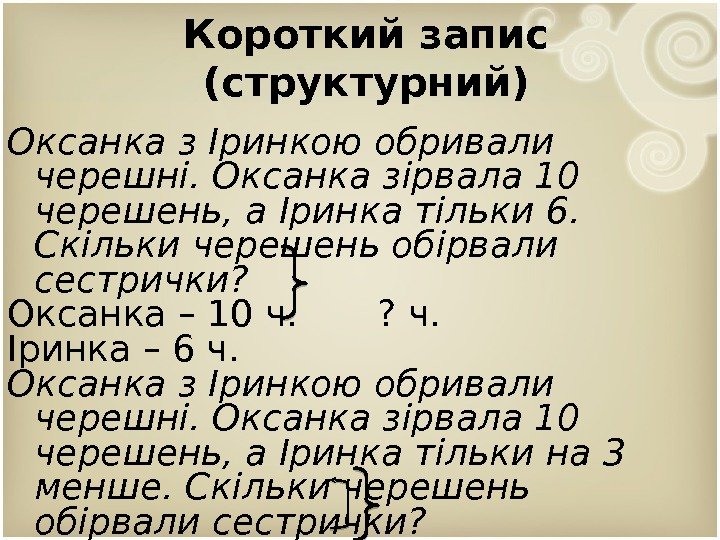 Короткий запис
(структурний)

Оксанка з Іринкою обривали черешні. Оксанка зірвала 10 черешень, а Іринка тільки 6. Скільки черешень обірвали сестрички?

Оксанка – 10 ч. ? ч.
Іринка – 6 ч.

Оксанка з Іринкою обривали черешні. Оксанка зірвала 10 черешень, а Іринка тільки на 3 менше. Скільки черешень обірвали сестрички?